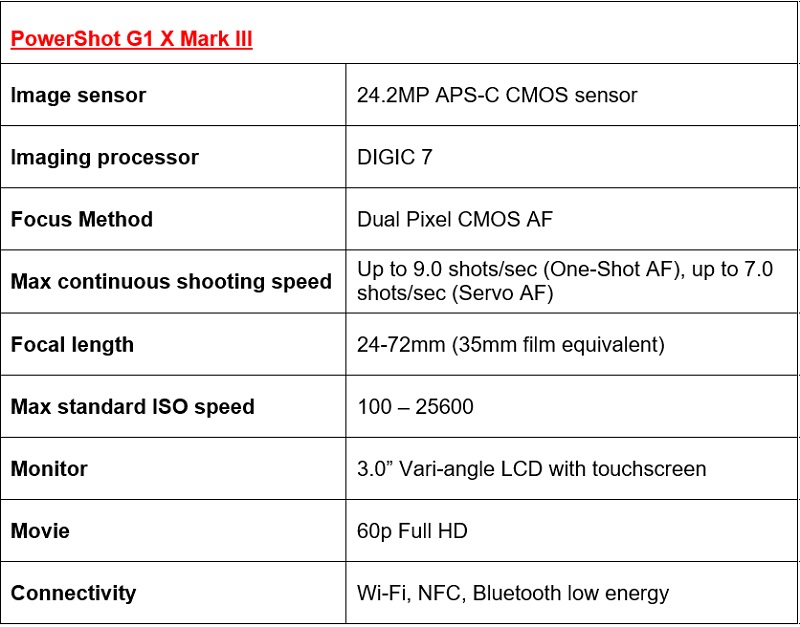 | PowerShot G1 X Mark III | |
|---|---|
| Image sensor | 24.2MP APS-C CMOS sensor |
| Imaging processor | DIGIC 7 |
| Focus Method | Dual Pixel CMOS AF |
| Max continuous shooting speed | Up to 9.0 shots/sec (One-Shot AF), up to 7.0 shots/sec (Servo AF) |
| Focal length | 24-72mm (35mm film equivalent) |
| Max standard ISO speed | 100 – 25600 |
| Monitor | 3.0” Vari-angle LCD with touchscreen |
| Movie | 60p Full HD |
| Connectivity | Wi-Fi, NFC, Bluetooth low energy |